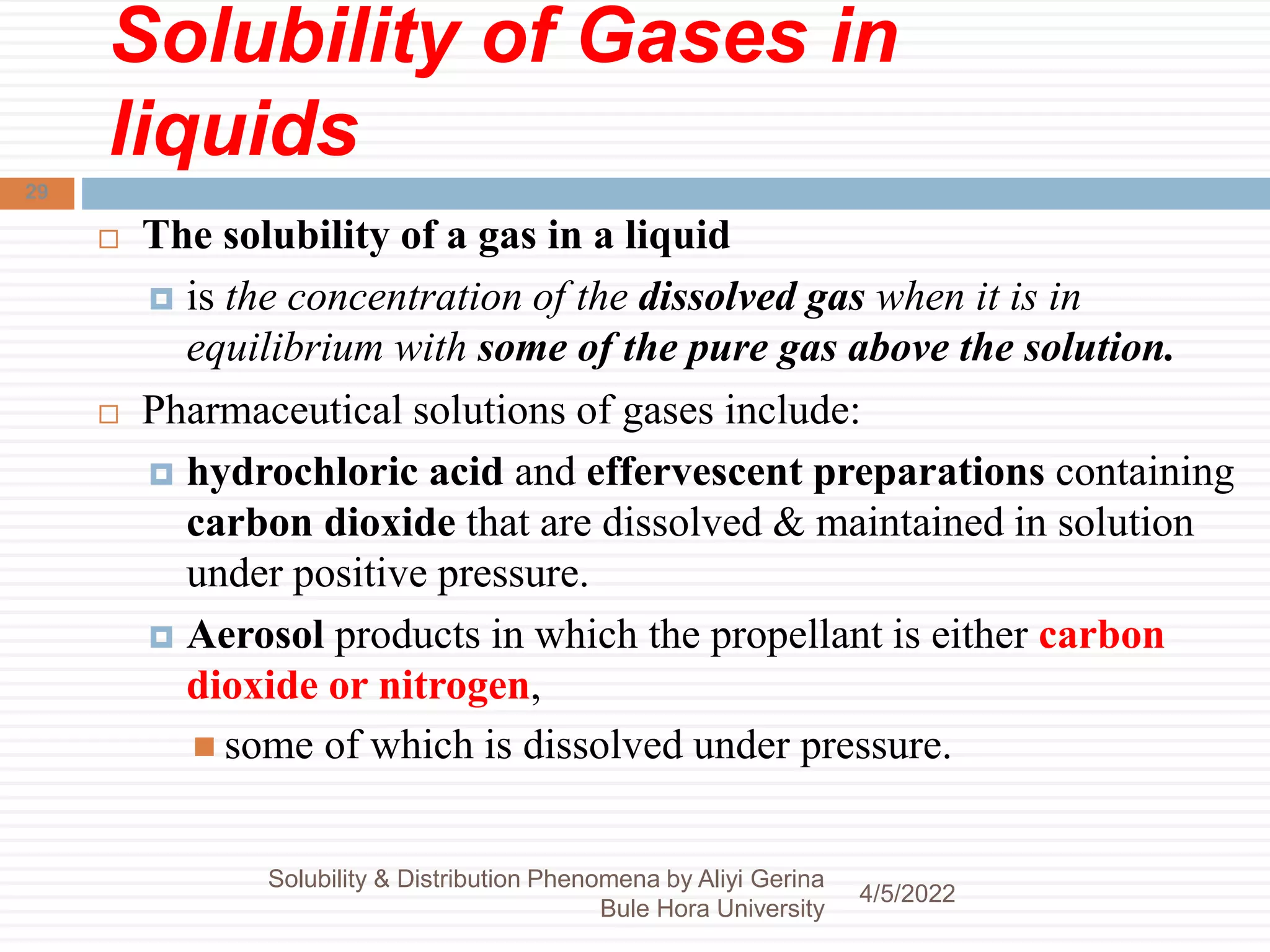 Solubility of Gases in liquids

29

The solubility of a gas in a liquid

is the concentration of the dissolved gas when it is in equilibrium with some of the pure gas above the solution.

Pharmaceutical solutions of gases include:

hydrochloric acid and effervescent preparations containing carbon dioxide that are dissolved & maintained in solution under positive pressure.

Aerosol products in which the propellant is either carbon dioxide or nitrogen,

some of which is dissolved under pressure.

Solubility & Distribution Phenomena by Aliyi Gerina Bule Hora University

4/5/2022